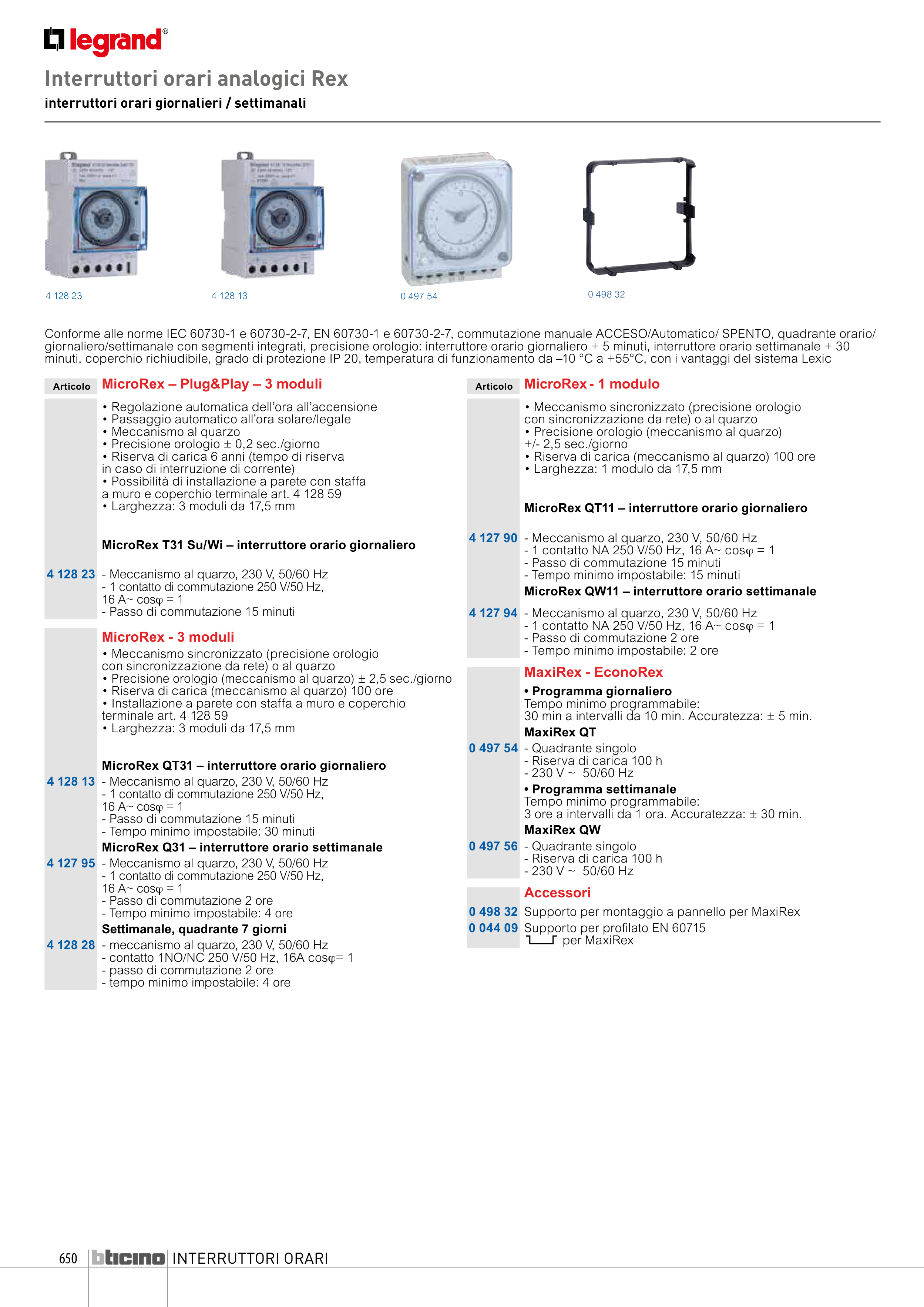 legrand®

Interruttori orari analogici Rex
interruttori orari giornalieri / settimanali

4 128 23
4 128 13
0 497 54
0 498 32

Conforme alle norme IEC 60730-1 e 60730-2-7, EN 60730-1 e 60730-2-7, commutazione manuale ACCESO/Automatico/ SPENTO, quadrante orario/ giornaliero/settimanale con segmenti integrati, precisione orologio: interruttore orario giornaliero + 5 minuti, interruttore orario settimanale + 30 minuti, coperchio richiudibile, grado di protezione IP 20, temperatura di funzionamento da –10 °C a +55°C, con i vantaggi del sistema Lexic

Articolo
MicroRex – Plug&Play – 3 moduli
• Regolazione automatica dell'ora all'accensione
• Passaggio automatico all'ora solare/legale
• Meccanismo al quarzo
• Precisione orologio ± 0,2 sec./giorno
• Riserva di carica 6 anni (tempo di riserva in caso di interruzione di corrente)
• Possibilità di installazione a parete con staffa a muro e coperchio terminale art. 4 128 59
• Larghezza: 3 moduli da 17,5 mm

MicroRex T31 Su/Wi – interruttore orario giornaliero
4 128 23 - Meccanismo al quarzo, 230 V, 50/60 Hz
- 1 contatto di commutazione 250 V/50 Hz, 16 A~ cosφ = 1
- Passo di commutazione 15 minuti

MicroRex - 3 moduli
• Meccanismo sincronizzato (precisione orologio con sincronizzazione da rete) o al quarzo
• Precisione orologio (meccanismo al quarzo) ± 2,5 sec./giorno
• Riserva di carica (meccanismo al quarzo) 100 ore
• Installazione a parete con staffa a muro e coperchio terminale art. 4 128 59
• Larghezza: 3 moduli da 17,5 mm

MicroRex QT31 – interruttore orario giornaliero
4 128 13 - Meccanismo al quarzo, 230 V, 50/60 Hz
- 1 contatto di commutazione 250 V/50 Hz, 16 A~ cosφ = 1
- Passo di commutazione 15 minuti
- Tempo minimo impostabile: 30 minuti
MicroRex Q31 – interruttore orario settimanale
4 127 95 - Meccanismo al quarzo, 230 V, 50/60 Hz
- 1 contatto di commutazione 250 V/50 Hz, 16 A~ cosφ = 1
- Passo di commutazione 2 ore
- Tempo minimo impostabile: 4 ore
Settimanale, quadrante 7 giorni
4 128 28 - meccanismo al quarzo, 230 V, 50/60 Hz
- contatto 1NO/NC 250 V/50 Hz, 16A cosφ= 1
- passo di commutazione 2 ore
- tempo minimo impostabile: 4 ore

Articolo
MicroRex - 1 modulo
• Meccanismo sincronizzato (precisione orologio con sincronizzazione da rete) o al quarzo
• Precisione orologio (meccanismo al quarzo) +/- 2,5 sec./giorno
• Riserva di carica (meccanismo al quarzo) 100 ore
• Larghezza: 1 modulo da 17,5 mm

MicroRex QT11 – interruttore orario giornaliero
4 127 90 - Meccanismo al quarzo, 230 V, 50/60 Hz
- 1 contatto NA 250 V/50 Hz, 16 A~ cosφ = 1
- Passo di commutazione 15 minuti
- Tempo minimo impostabile: 15 minuti
MicroRex QW11 – interruttore orario settimanale
4 127 94 - Meccanismo al quarzo, 230 V, 50/60 Hz
- 1 contatto NA 250 V/50 Hz, 16 A~ cosφ = 1
- Passo di commutazione 2 ore
- Tempo minimo impostabile: 2 ore

MaxiRex - EconoRex
• Programma giornaliero
Tempo minimo programmabile: 30 min a intervalli da 10 min. Accuratezza: ± 5 min.
MaxiRex QT
0 497 54 - Quadrante singolo
- Riserva di carica 100 h
- 230 V ~ 50/60 Hz
• Programma settimanale
Tempo minimo programmabile: 3 ore a intervalli da 1 ora. Accuratezza: ± 30 min.
MaxiRex QW
0 497 56 - Quadrante singolo
- Riserva di carica 100 h
- 230 V ~ 50/60 Hz

Accessori
0 498 32 Supporto per montaggio a pannello per MaxiRex
0 044 09 Supporto per profilato EN 60715 per MaxiRex

650 bticino INTERRUTTORI ORARI